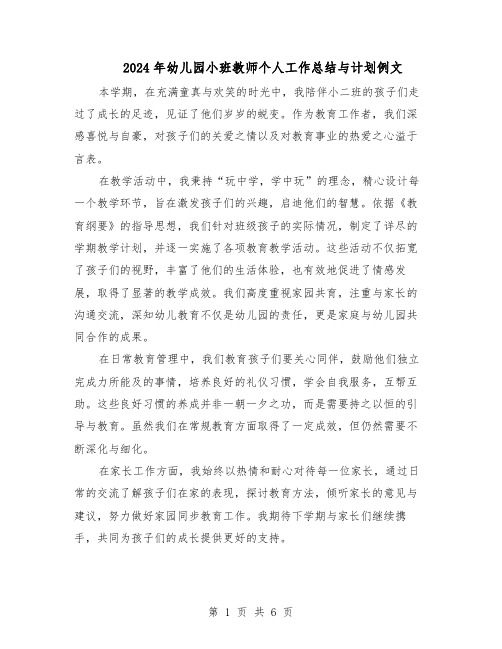 2024年幼儿园小班教师个人工作总结与计划例文

本学期，在充满童真与欢笑的时光中，我陪伴小二班的孩子们走过了成长的足迹，见证了他们岁岁的蜕变。作为教育工作者，我们深感喜悦与自豪，对孩子们的关爱之情以及对教育事业的热爱之心溢于言表。

在教学活动中，我秉持“玩中学，学中玩”的理念，精心设计每一个教学环节，旨在激发孩子们的兴趣，启迪他们的智慧。依据《教育纲要》的指导思想，我们针对班级孩子的实际情况，制定了详尽的学期教学计划，并逐一实施了各项教育教学活动。这些活动不仅拓宽了孩子们的视野，丰富了他们的生活体验，也有效地促进了情感发展，取得了显著的教学成效。我们高度重视家园共育，注重与家长的沟通交流，深知幼儿教育不仅是幼儿园的责任，更是家庭与幼儿园共同合作的成果。

在日常教育管理中，我们教育孩子们要关心同伴，鼓励他们独立完成力所能及的事情，培养良好的礼仪习惯，学会自我服务，互帮互助。这些良好习惯的养成并非一朝一夕之功，而是需要持之以恒的引导与教育。虽然我们在常规教育方面取得了一定成效，但仍然需要不断深化与细化。

在家长工作方面，我始终以热情和耐心对待每一位家长，通过日常的交流了解孩子们在家的表现，探讨教育方法，倾听家长的意见与建议，努力做好家园同步教育工作。我期待下学期与家长们继续携手，共同为孩子们的成长提供更好的支持。

第 1 页 共 6 页